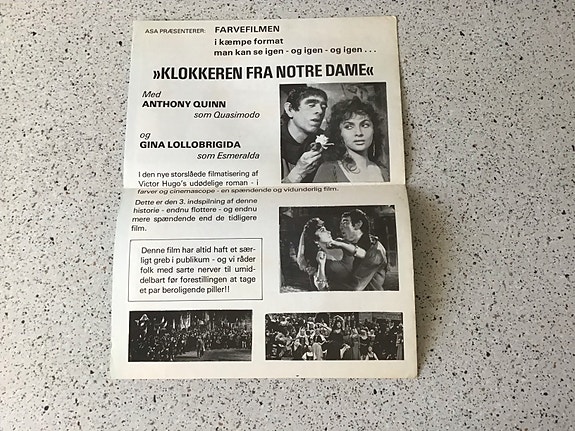 ASA PRÆSENTERER: FARVEFILMEN
i kæmpe format
man kan se igen - og igen - og igen . . .

»KLOKKEREN FRA NOTRE DAME«

Med
ANTHONY QUINN
som Quasimodo

og
GINA LOLLOBRIGIDA
som Esmeralda

I den nye storslåede filmatisering af Victor Hugo's udødelige roman - i farver og cinemascope - en spændende og vidunderlig film.

Dette er den 3. indspilning af denne historie - endnu flottere - og endnu mere spændende end de tidligere film.

Denne film har altid haft et særligt greb i publikum - og vi råder folk med sarte nerver til umiddelbart før forestillingen at tage et par beroligende piller!!